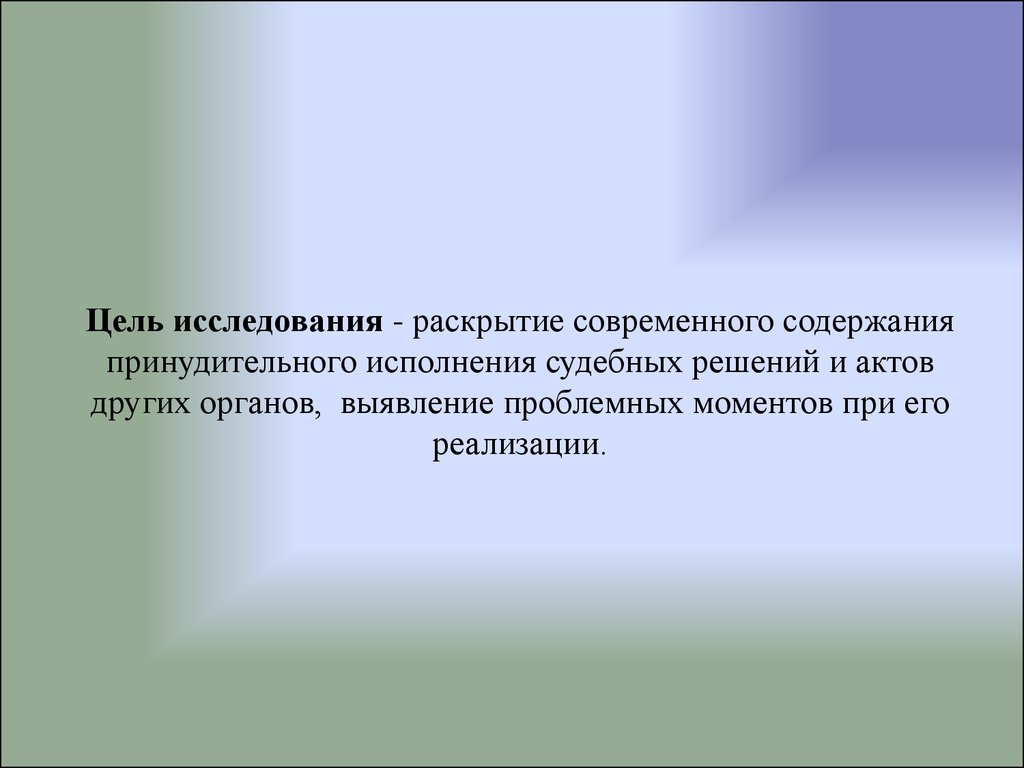 Цель исследования - раскрытие современного содержания принудительного исполнения судебных решений и актов других органов,  выявление проблемных моментов при его реализации.